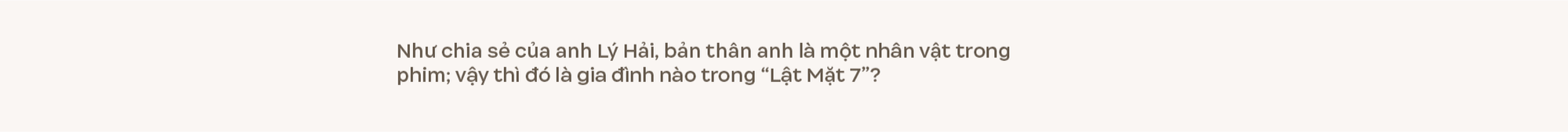 Như chia sẻ của anh Lý Hải, bản thân anh là một nhân vật trong phim; vậy thì đó là gia đình nào trong “Lật Mặt 7”?